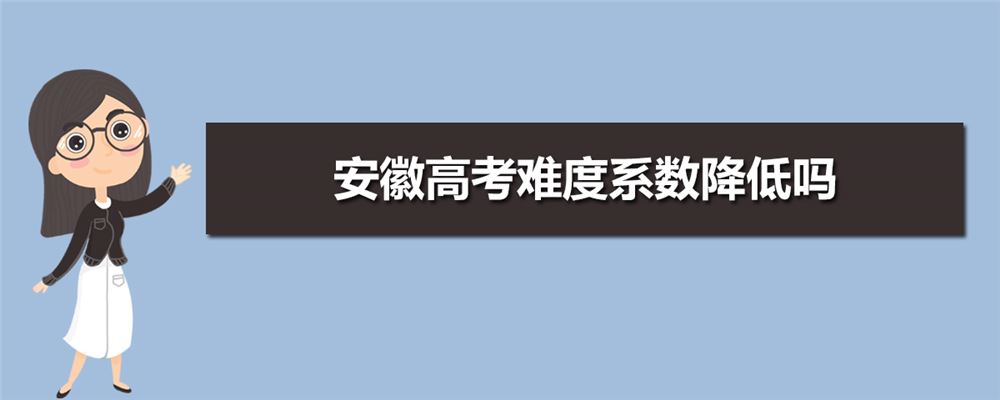 安徽高考难度系数降低吗